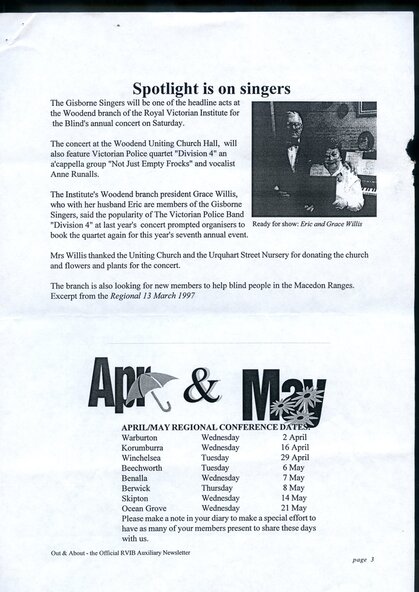 Spotlight is on singers

The Gisborne Singers will be one of the headline acts at the Woodend branch of the Royal Victorian Institute for the Blind's annual concert on Saturday.

The concert at the Woodend Uniting Church Hall, will also feature Victorian Police quartet "Division 4" an a'cappella group "Not Just Empty Frocks" and vocalist Anne Runalls.

The Institute's Woodend branch president Grace Willis, who with her husband Eric are members of the Gisborne Singers, said the popularity of The Victorian Police Band "Division 4" at last year's concert prompted organisers to book the quartet again for this year's seventh annual event.

Ready for show: Eric and Grace Willis

Mrs Willis thanked the Uniting Church and the Urquhart Street Nursery for donating the church and flowers and plants for the concert.

The branch is also looking for new members to help blind people in the Macedon Ranges. Excerpt from the Regional 13 March 1997

Apr & May

APRIL/MAY REGIONAL CONFERENCE DATES:

| Warburton | Wednesday | 2 April |
|---|---|---|
| Korumburra | Wednesday | 16 April |
| Winchelsea | Tuesday | 29 April |
| Beechworth | Tuesday | 6 May |
| Benalla | Wednesday | 7 May |
| Berwick | Thursday | 8 May |
| Skipton | Wednesday | 14 May |
| Ocean Grove | Wednesday | 21 May |

Please make a note in your diary to make a special effort to have as many of your members present to share these days with us.

Out & About - the Official RVIB Auxiliary Newsletter

page 3